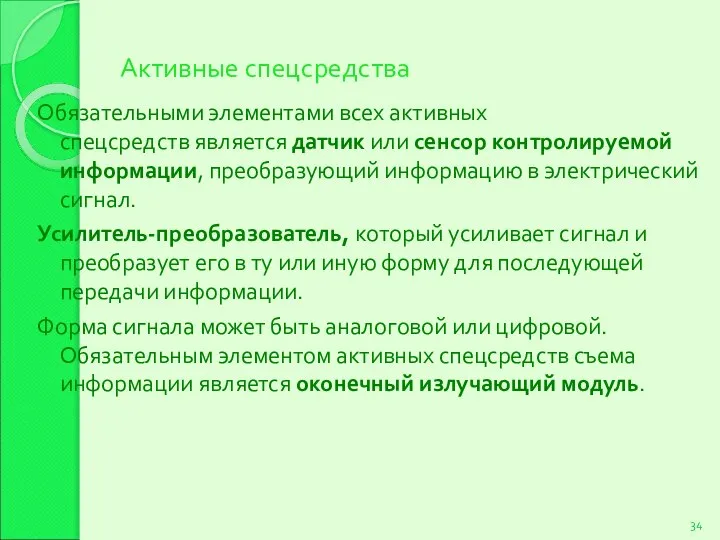 Активные спецсредства

Обязательными элементами всех активных спецсредств является датчик или сенсор контролируемой информации, преобразующий информацию в электрический сигнал.

Усилитель-преобразователь, который усиливает сигнал и преобразует его в ту или иную форму для последующей передачи информации.

Форма сигнала может быть аналоговой или цифровой. Обязательным элементом активных спецсредств съема информации является оконечный излучающий модуль.

34